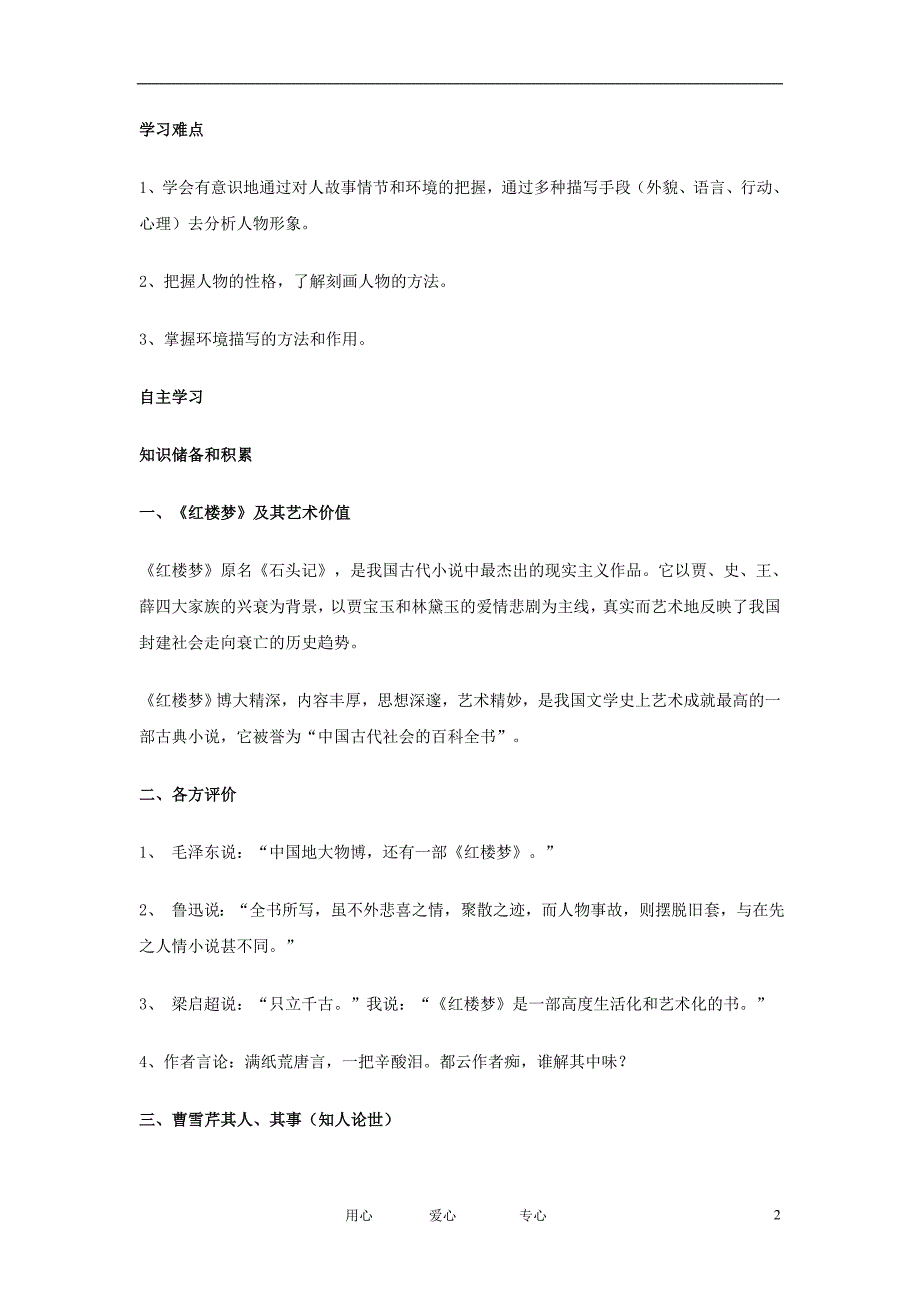 学习难点

1、学会有意识地通过对人故事情节和环境的把握，通过多种描写手段（外貌、语言、行动、心理）去分析人物形象。

2、把握人物的性格，了解刻画人物的方法。

3、掌握环境描写的方法和作用。

自主学习

知识储备和积累

一、《红楼梦》及其艺术价值

《红楼梦》原名《石头记》，是我国古代小说中最杰出的现实主义作品。它以贾、史、王、薛四大家族的兴衰为背景，以贾宝玉和林黛玉的爱情悲剧为主线，真实而艺术地反映了我国封建社会走向衰亡的历史趋势。

《红楼梦》博大精深，内容丰厚，思想深邃，艺术精妙，是我国文学史上艺术成就最高的一部古典小说，它被誉为“中国古代社会的百科全书”。

二、各方评价

1、 毛泽东说：“中国地大物博，还有一部《红楼梦》。”

2、 鲁迅说：“全书所写，虽不外悲喜之情，聚散之迹，而人物事故，则摆脱旧套，与在先之人情小说甚不同。”

3、 梁启超说：“只立千古。”我说：“《红楼梦》是一部高度生活化和艺术化的书。”

4、作者言论：满纸荒唐言，一把辛酸泪。都云作者痴，谁解其中味？

三、曹雪芹其人、其事（知人论世）

用心 爱心 专心 2